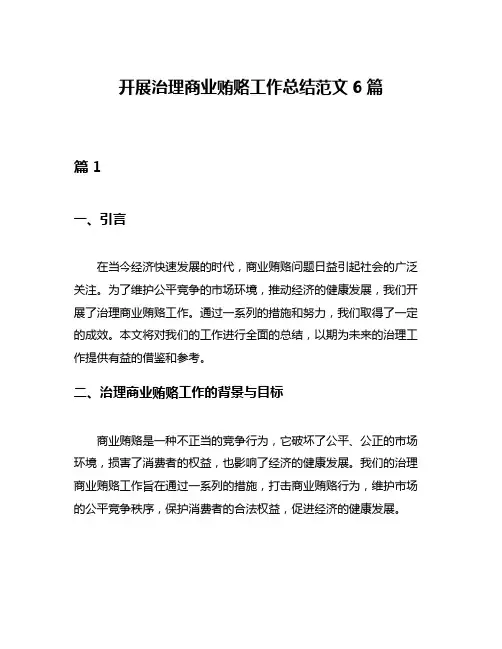 开展治理商业贿赂工作总结范文 6 篇

篇 1

一、引言

在当今经济快速发展的时代，商业贿赂问题日益引起社会的广泛关注。为了维护公平竞争的市场环境，推动经济的健康发展，我们开展了治理商业贿赂工作。通过一系列的措施和努力，我们取得了一定的成效。本文将对我们的工作进行全面的总结，以期为未来的治理工作提供有益的借鉴和参考。

二、治理商业贿赂工作的背景与目标

商业贿赂是一种不正当的竞争行为，它破坏了公平、公正的市场环境，损害了消费者的权益，也影响了经济的健康发展。我们的治理商业贿赂工作旨在通过一系列的措施，打击商业贿赂行为，维护市场的公平竞争秩序，保护消费者的合法权益，促进经济的健康发展。